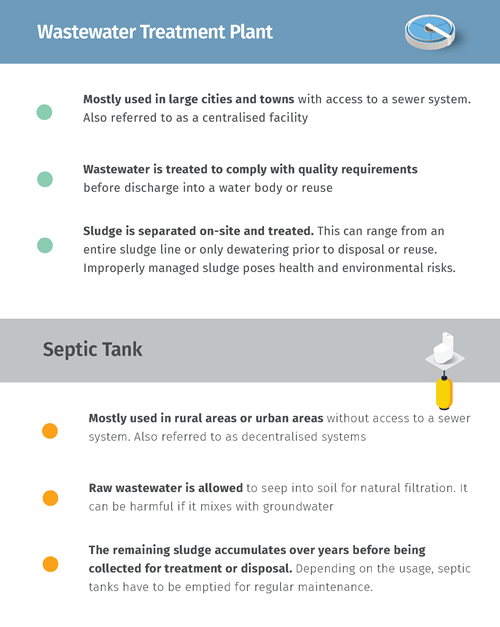 Wastewater Treatment Plant

Mostly used in large cities and towns with access to a sewer system. Also referred to as a centralised facility

Wastewater is treated to comply with quality requirements before discharge into a water body or reuse

Sludge is separated on-site and treated. This can range from an entire sludge line or only dewatering prior to disposal or reuse. Improperly managed sludge poses health and environmental risks.

Septic Tank

Mostly used in rural areas or urban areas without access to a sewer system. Also referred to as decentralised systems

Raw wastewater is allowed to seep into soil for natural filtration. It can be harmful if it mixes with groundwater

The remaining sludge accumulates over years before being collected for treatment or disposal. Depending on the usage, septic tanks have to be emptied for regular maintenance.